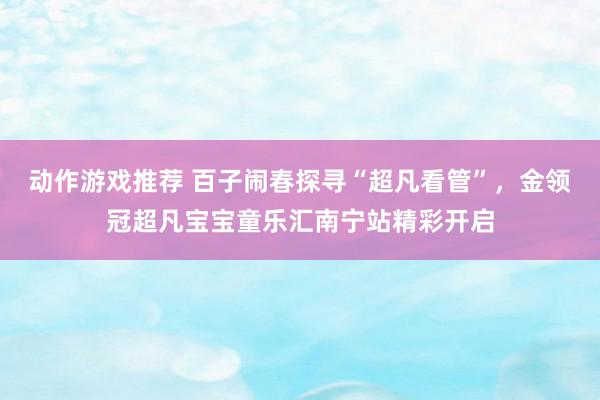 动作游戏推荐 百子闹春探寻“超凡看管”，金领冠超凡宝宝童乐汇南宁站精彩开启